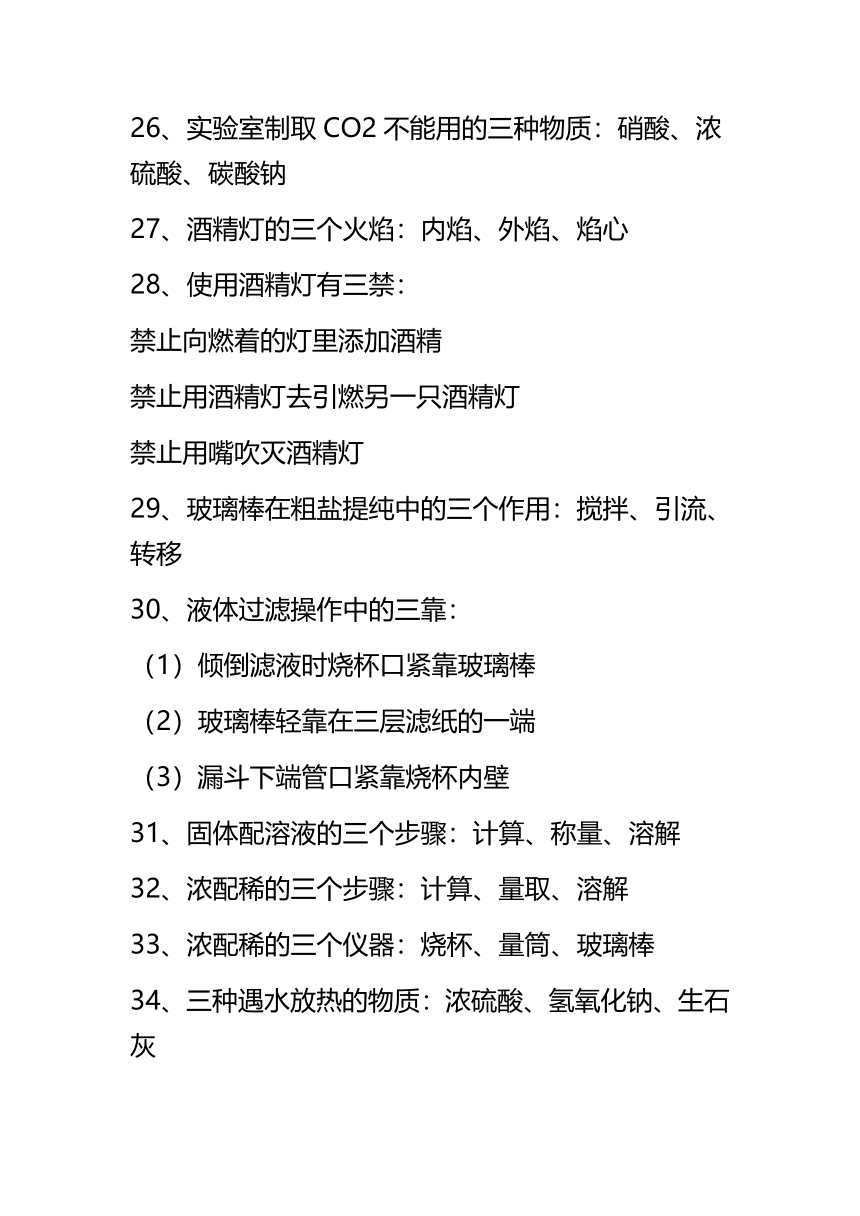 26、实验室制取 CO2 不能用的三种物质：硝酸、浓硫酸、碳酸钠

27、酒精灯的三个火焰：内焰、外焰、焰心

28、使用酒精灯有三禁：

禁止向燃着的灯里添加酒精

禁止用酒精灯去引燃另一只酒精灯

禁止用嘴吹灭酒精灯

29、玻璃棒在粗盐提纯中的三个作用：搅拌、引流、转移

30、液体过滤操作中的三靠：

（1）倾倒滤液时烧杯口紧靠玻璃棒

（2）玻璃棒轻靠在三层滤纸的一端

（3）漏斗下端管口紧靠烧杯内壁

31、固体配溶液的三个步骤：计算、称量、溶解

32、浓配稀的三个步骤：计算、量取、溶解

33、浓配稀的三个仪器：烧杯、量筒、玻璃棒

34、三种遇水放热的物质：浓硫酸、氢氧化钠、生石灰